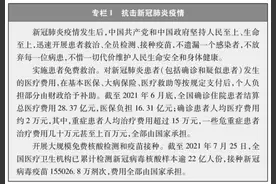 专栏1　抗击新冠肺炎疫情

新冠肺炎疫情发生后，中国共产党和中国政府坚持人民至上、生命至上，迅速开展患者救治、全员检测、接种疫苗，不遗漏一个感染者，不放弃每一位病患，不惜一切代价维护人民生命安全和身体健康。

实施患者免费救治。对新冠肺炎患者（包括确诊和疑似患者）发生的医疗费用，在基本医保、大病保险、医疗救助等按规定支付后，个人负担部分由财政给予补助。截至2021年6月底，全国确诊住院患者结算总医疗费用28.37亿元，医保负担16.31亿元；确诊患者人均医疗费用约2万元，其中，重症患者人均治疗费用超过15万元，一些危重症患者治疗费用几十万元甚至上百万元，全部由国家承担。

开展大规模免费核酸检测和疫苗接种。截至2021年7月25日，全国医疗卫生机构已累计检测新冠病毒核酸样本逾22亿人份，接种新冠病毒疫苗155026.8万剂次，费用全部由国家承担。